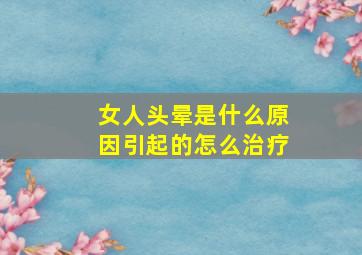 女人头晕是什么原因引起的怎么治疗